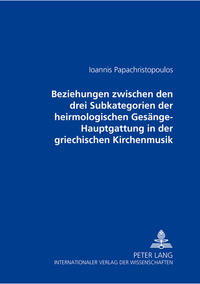 Ioannis Papachristopoulos

Beziehungen zwischen den drei Subkategorien der heirmologischen Gesänge-Hauptgattung in der griechischen Kirchenmusik

PETER LANG
INTERNATIONALER VERLAG DER WISSENSCHAFTEN